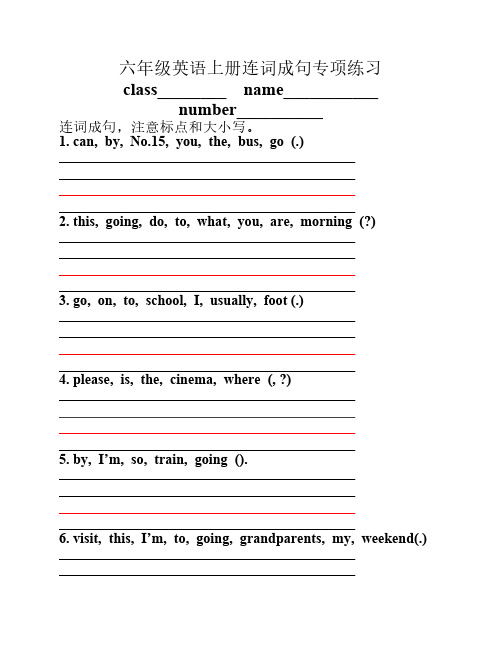 六年级英语上册连词成句专项练习

class________ name___________

number__________

连词成句，注意标点和大小写。

1. can, by, No.15, you, the, bus, go (.)

2. this, going, do, to, what, you, are, morning (?)

3. go, on, to, school, I, usually, foot (.)

4. please, is, the, cinema, where (, ?)

5. by, I'm, so, train, going ().

6. visit, this, I'm, to, going, grandparents, my, weekend(.)